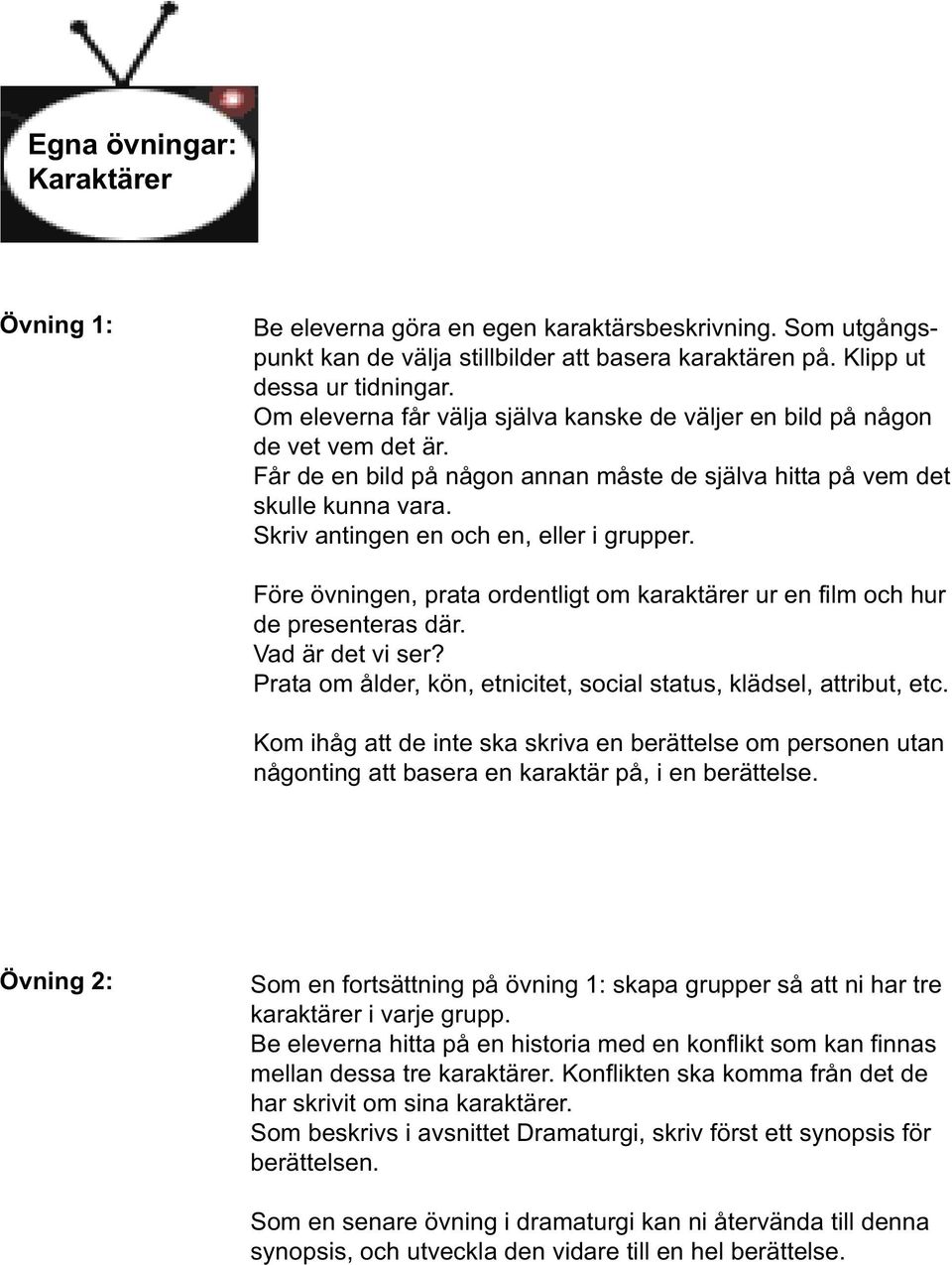 Egna övningar:
Karaktärer

Övning 1:

Be eleverna göra en egen karaktärsbeskrivning. Som utgångspunkt kan de välja stillbilder att basera karaktären på. Klipp ut dessa ur tidningar.
Om eleverna får välja själva kanske de väljer en bild på någon de vet vem det är.
Får de en bild på någon annan måste de själva hitta på vem det skulle kunna vara.
Skriv antingen en och en, eller i grupper.

Före övningen, prata ordentligt om karaktärer ur en film och hur de presenteras där.
Vad är det vi ser?
Prata om ålder, kön, etnicitet, social status, klädsel, attribut, etc.

Kom ihåg att de inte ska skriva en berättelse om personen utan någonting att basera en karaktär på, i en berättelse.

Övning 2:

Som en fortsättning på övning 1: skapa grupper så att ni har tre karaktärer i varje grupp.
Be eleverna hitta på en historia med en konflikt som kan finnas mellan dessa tre karaktärer. Konflikten ska komma från det de har skrivit om sina karaktärer.
Som beskrivs i avsnittet Dramaturgi, skriv först ett synopsis för berättelsen.

Som en senare övning i dramaturgi kan ni återvända till denna synopsis, och utveckla den vidare till en hel berättelse.